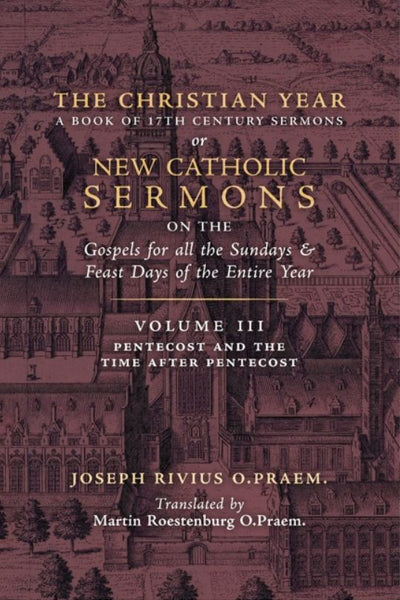 THE CHRISTIAN YEAR
A BOOK OF 17TH CENTURY SERMONS
or
NEW CATHOLIC
SERMONS
ON THE
Gospels for all the Sundays &
Feast Days of the Entire Year

VOLUME III
PENTECOST AND THE
TIME AFTER PENTECOST

JOSEPH RIVIUS O.PRAEM.
Translated by
Martin Roestenburg O.Praem.